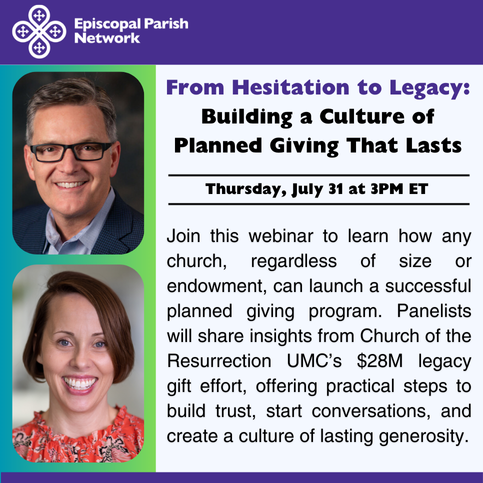 Episcopal Parish Network

From Hesitation to Legacy: Building a Culture of Planned Giving That Lasts

Thursday, July 31 at 3PM ET

Join this webinar to learn how any church, regardless of size or endowment, can launch a successful planned giving program. Panelists will share insights from Church of the Resurrection UMC's \$28M legacy gift effort, offering practical steps to build trust, start conversations, and create a culture of lasting generosity.